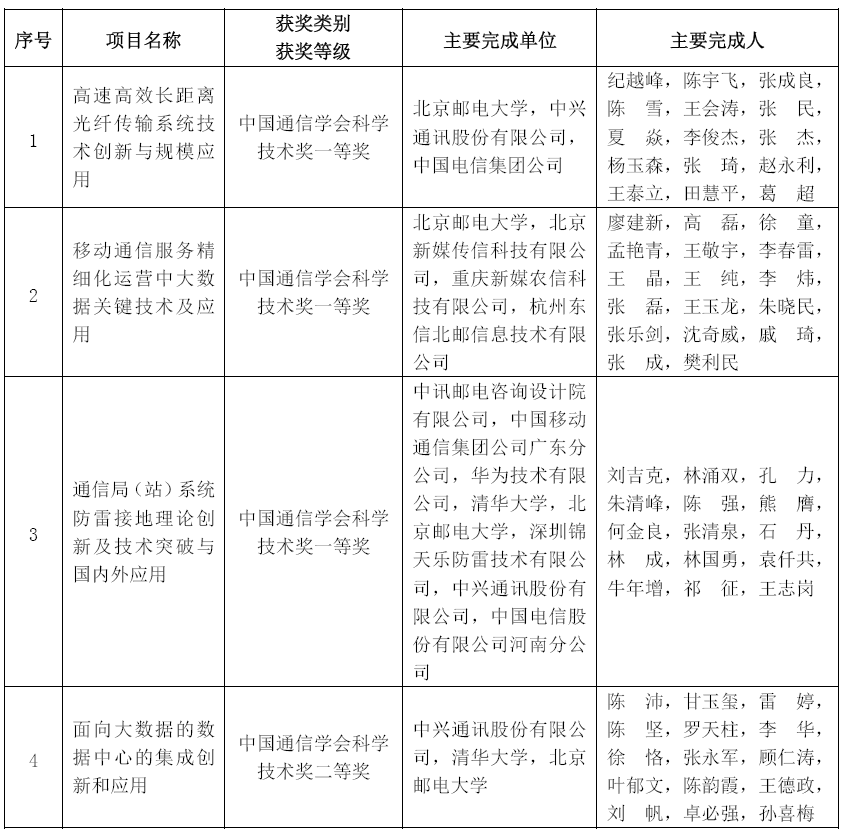 | 序号 | 项目名称 | 获奖类别 获奖等级 | 主要完成单位 | 主要完成人 |
|---|---|---|---|---|
| 1 | 高速高效长距离光纤传输系统技术创新与规模应用 | 中国通信学会科学技术奖一等奖 | 北京邮电大学，中兴通讯股份有限公司，中国电信集团公司 | 纪越峰，陈宇飞，张成良，陈 雪，王会涛，张 民，夏 焱，李俊杰，张 杰，杨玉森，张 琦，赵永利，王泰立，田慧平，葛 超 |
| 2 | 移动通信服务精细化运营中大数据关键技术及应用 | 中国通信学会科学技术奖一等奖 | 北京邮电大学，北京新媒传信科技有限公司，重庆新媒农信科技有限公司，杭州东信北邮信息技术有限公司 | 廖建新，高 磊，徐 童，孟艳青，王敬宇，李春雷，王 晶，王 纯，李 炜，张 磊，王玉龙，朱晓民，张乐剑，沈奇威，戚 琦，张 成，樊利民 |
| 3 | 通信局（站）系统防雷接地理论创新及技术突破与国内外应用 | 中国通信学会科学技术奖一等奖 | 中讯邮电咨询设计院有限公司，中国移动通信集团公司广东分公司，华为技术有限公司，清华大学，北京邮电大学，深圳锦天乐防雷技术有限公司，中兴通讯股份有限公司，中国电信股份有限公司河南分公司 | 刘吉克，林涌双，孔 力，朱清峰，陈 强，熊 膺，何金良，张清泉，石 丹，林 成，林国勇，袁仟共，牛年增，祁 征，王志岗 |
| 4 | 面向大数据的数据中心的集成创新和应用 | 中国通信学会科学技术奖二等奖 | 中兴通讯股份有限公司，清华大学，北京邮电大学 | 陈 沛，甘玉玺，雷 婷，陈 坚，罗天柱，李 华，徐 恪，张永军，顾仁涛，叶郁文，陈韵霞，王德政，刘 帆，卓必强，孙喜梅 |